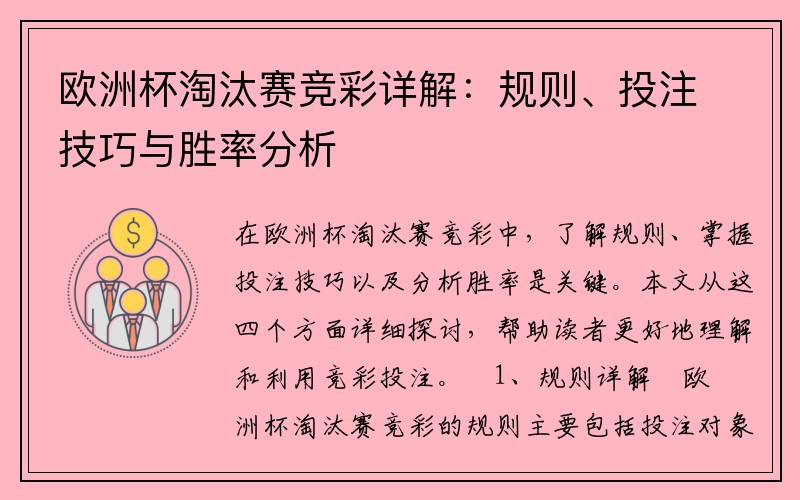 欧洲杯淘汰赛竞彩详解：规则、投注技巧与胜率分析

$

在欧洲杯淘汰赛竞彩中，了解规则、掌握投注技巧以及分析胜率是关键。本文从这四个方面详细探讨，帮助读者更好地理解和利用竞彩投注。　1、规则详解　欧洲杯淘汰赛竞彩的规则主要包括投注对象